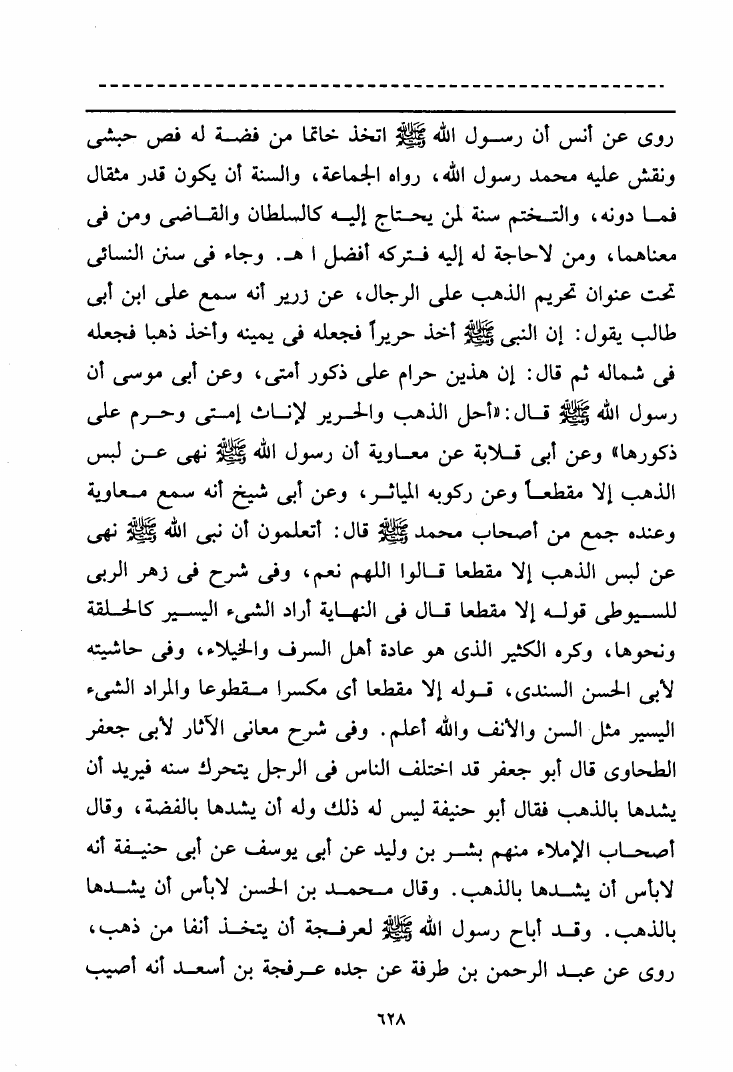 روى عن أنس أن رسول الله ﷺ اتخذ خاتما من فضة له فص حبشى ونقش عليه محمد رسول الله، رواه الجماعة، والسنة أن يكون قدر مثقال فما دونه، والتختم سنة لمن يحتاج إليه كالسلطان والقاضى ومن فى معناهما، ومن لاحاجة له إليه فتركه أفضل ا هـ. وجاء فى سنن النسائى تحت عنوان تحريم الذهب على الرجال، عن زرير أنه سمع على ابن أبى طالب يقول: إن النبى ﷺ أخذ حريراً فجعله فى يمينه وأخذ ذهبا فجعله فى شماله ثم قال: إن هذين حرام على ذكور أمتى، وعن أبى موسى أن رسول الله ﷺ قال: «أحل الذهب والحرير لإناث إمتى وحرم على ذكورها» وعن أبى قلابة عن معاوية أن رسول الله ﷺ نهى عن لبس الذهب إلا مقطعاً وعن ركوبه المياثر، وعن أبى شيخ أنه سمع معاوية وعنده جمع من أصحاب محمد ﷺ قال: أتعلمون أن نبى الله ﷺ نهى عن لبس الذهب إلا مقطعا قالوا اللهم نعم، وفى شرح فى زهر الربى للسيوطى قوله إلا مقطعا قال فى النهاية أراد الشىء اليسير كالحلقة ونحوها، وكره الكثير الذى هو عادة أهل السرف والخيلاء، وفى حاشيته لأبى الحسن السندى، قوله إلا مقطعا أى مكسرا مقطوعا والمراد الشىء اليسير مثل السن والأنف والله أعلم. وفى شرح معانى الآثار لأبى جعفر الطحاوى قال أبو جعفر قد اختلف الناس فى الرجل يتحرك سنه فيريد أن يشدها بالذهب فقال أبو حنيفة ليس له ذلك وله أن يشدها بالفضة، وقال أصحاب الإملاء منهم بشر بن وليد عن أبى يوسف عن أبى حنيفة أنه لابأس أن يشدها بالذهب. وقال محمد بن الحسن لابأس أن يشدها بالذهب. وقد أباح رسول الله ﷺ لعرفجة أن يتخذ أنفا من ذهب، روى عن عبد الرحمن بن طرفة عن جده عرفجة بن أسعد أنه أصيب

٦٢٨